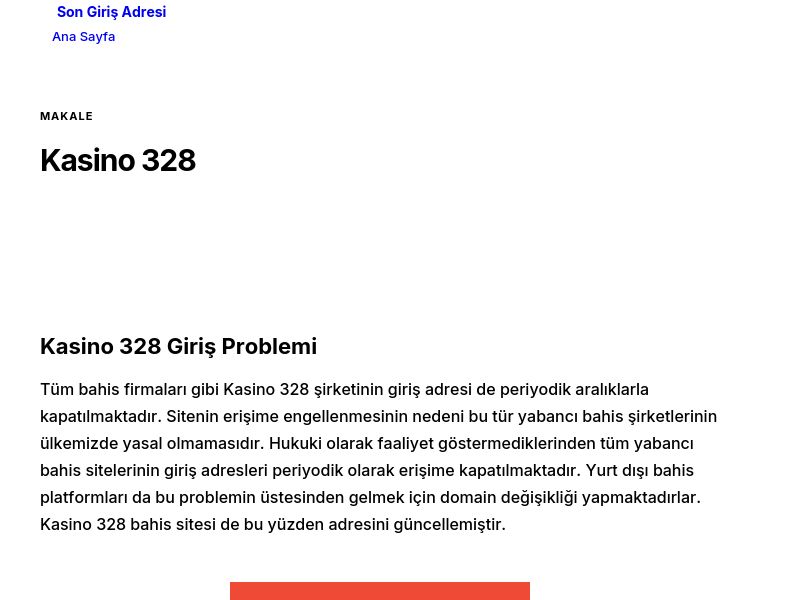 Son Giriş Adresi
Ana Sayfa

MAKALE

Kasino 328

Kasino 328 Giriş Problemi

Tüm bahis firmaları gibi Kasino 328 şirketinin giriş adresi de periyodik aralıklarla kapatılmaktadır. Sitenin erişime engellenmesinin nedeni bu tür yabancı bahis şirketlerinin ülkemizde yasal olmamasıdır. Hukuki olarak faaliyet göstermediklerinden tüm yabancı bahis sitelerinin giriş adresleri periyodik olarak erişime kapatılmaktadır. Yurt dışı bahis platformları da bu problemin üstesinden gelmek için domain değişikliği yapmaktadırlar. Kasino 328 bahis sitesi de bu yüzden adresini güncellemiştir.